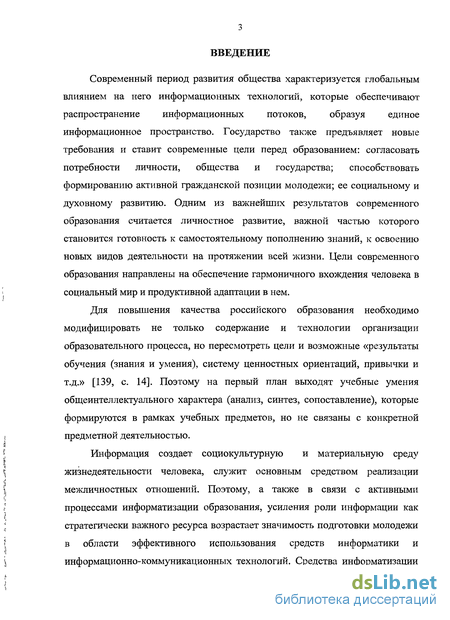 3

ВВЕДЕНИЕ

Современный период развития общества характеризуется глобальным влиянием на него информационных технологий, которые обеспечивают распространение информационных потоков, образуя единое информационное пространство. Государство также предъявляет новые требования и ставит современные цели перед образованием: согласовать потребности личности, общества и государства; способствовать формированию активной гражданской позиции молодежи; ее социальному и духовному развитию. Одним из важнейших результатов современного образования считается личностное развитие, важной частью которого становится готовность к самостоятельному пополнению знаний, к освоению новых видов деятельности на протяжении всей жизни. Цели современного образования направлены на обеспечение гармоничного вхождения человека в социальный мир и продуктивной адаптации в нем.

Для повышения качества российского образования необходимо модифицировать не только содержание и технологии организации образовательного процесса, но пересмотреть цели и возможные «результаты обучения (знания и умения), систему ценностных ориентаций, привычки и т.д.» [139, с. 14]. Поэтому на первый план выходят учебные умения общеинтеллектуального характера (анализ, синтез, сопоставление), которые формируются в рамках учебных предметов, но не связаны с конкретной предметной деятельностью.

Информация создает социокультурную и материальную среду жизнедеятельности человека, служит основным средством реализации межличностных отношений. Поэтому, а также в связи с активными процессами информатизации образования, усиления роли информации как стратегически важного ресурса возрастает значимость подготовки молодежи в области эффективного использования средств информатики и информационно-коммуникационных технологий. Средства информатизации

dsLib.net
библиотека диссертаций